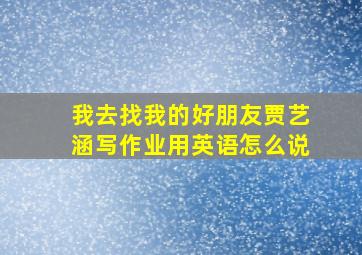 我去找我的好朋友贾艺涵写作业用英语怎么说